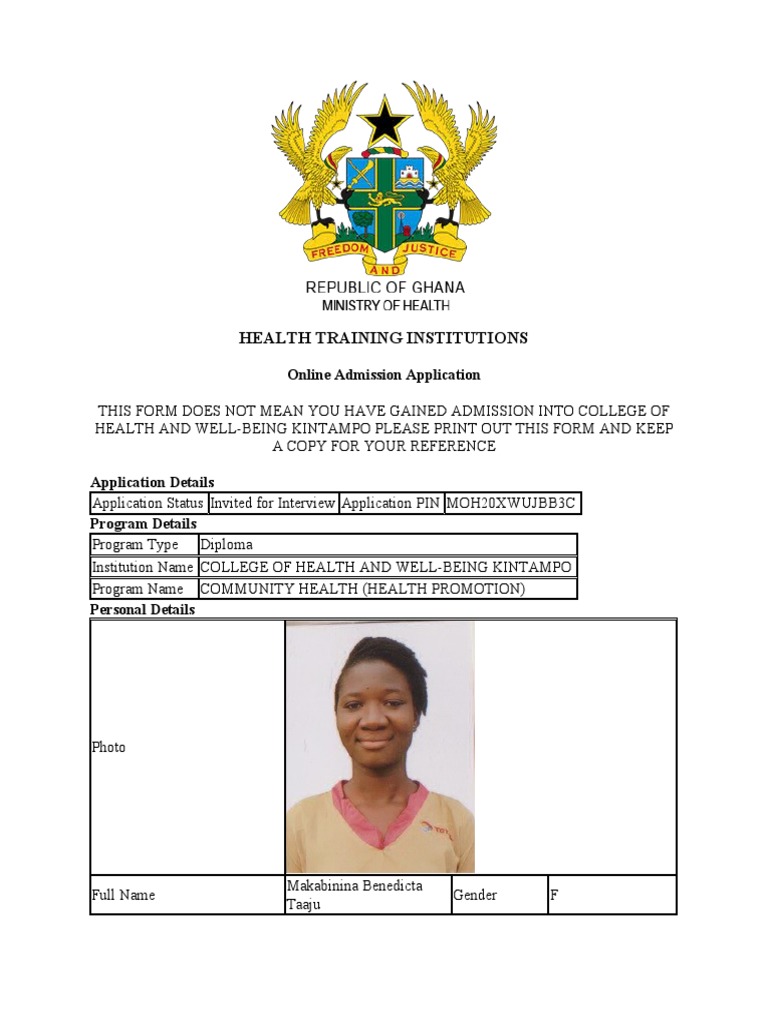 FREEDOM AND JUSTICE

REPUBLIC OF GHANA
MINISTRY OF HEALTH

HEALTH TRAINING INSTITUTIONS

Online Admission Application

THIS FORM DOES NOT MEAN YOU HAVE GAINED ADMISSION INTO COLLEGE OF HEALTH AND WELL-BEING KINTAMPO PLEASE PRINT OUT THIS FORM AND KEEP A COPY FOR YOUR REFERENCE

Application Details

| Application Status | Invited for Interview | Application PIN | MOH20XWUJBB3C |
|---|---|---|---|

Program Details

| Program Type | Diploma |
|---|---|
| Institution Name | COLLEGE OF HEALTH AND WELL-BEING KINTAMPO |
| Program Name | COMMUNITY HEALTH (HEALTH PROMOTION) |

Personal Details

| Photo | | | |
|---|---|---|---|
| Full Name | Makabinina Benedicta Taaju | Gender | F |